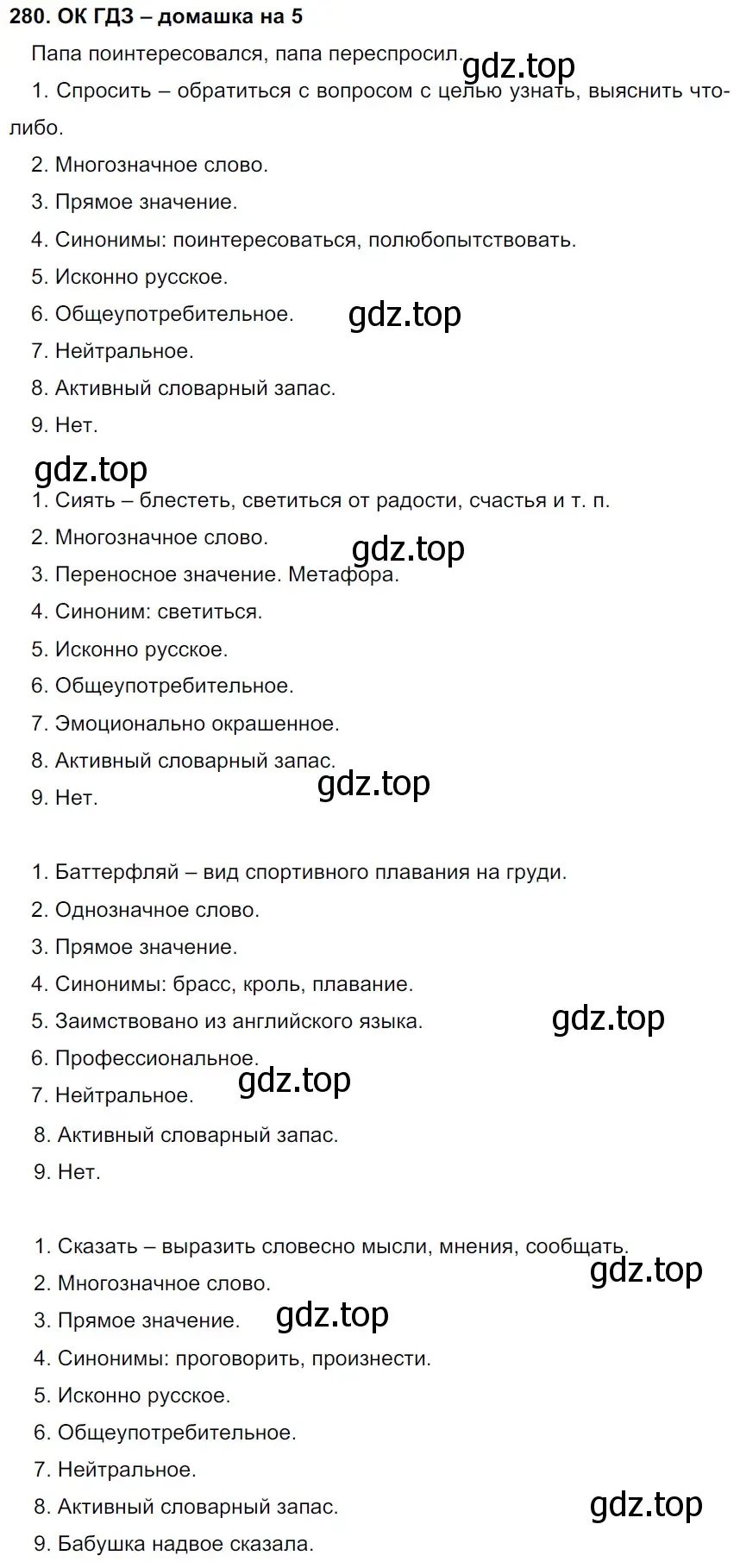 280. ОК ГДЗ – домашка на 5

Папа поинтересовался, папа переспросил.

gdz.top

1. Спросить – обратиться с вопросом с целью узнать, выяснить что-либо.

2. Многозначное слово.

3. Прямое значение.

4. Синонимы: поинтересоваться, полюбопытствовать.

5. Исконно русское.

6. Общеупотребительное.

gdz.top

7. Нейтральное.

8. Активный словарный запас.

9. Нет.

gdz.top

1. Сиять – блестеть, светиться от радости, счастья и т. п.

2. Многозначное слово.

gdz.top

3. Переносное значение. Метафора.

4. Синоним: светиться.

5. Исконно русское.

6. Общеупотребительное.

7. Эмоционально окрашенное.

8. Активный словарный запас.

gdz.top

9. Нет.

1. Баттерфляй – вид спортивного плавания на груди.

2. Однозначное слово.

3. Прямое значение.

4. Синонимы: брасс, кроль, плавание.

5. Заимствовано из английского языка.

gdz.top

6. Профессиональное.

gdz.top

7. Нейтральное.

8. Активный словарный запас.

9. Нет.

1. Сказать – выразить словесно мысли, мнения, сообщать.

gdz.top

2. Многозначное слово.

3. Прямое значение.

gdz.top

4. Синонимы: проговорить, произнести.

5. Исконно русское.

6. Общеупотребительное.

7. Нейтральное.

8. Активный словарный запас.

gdz.top

9. Бабушка надвое сказала.